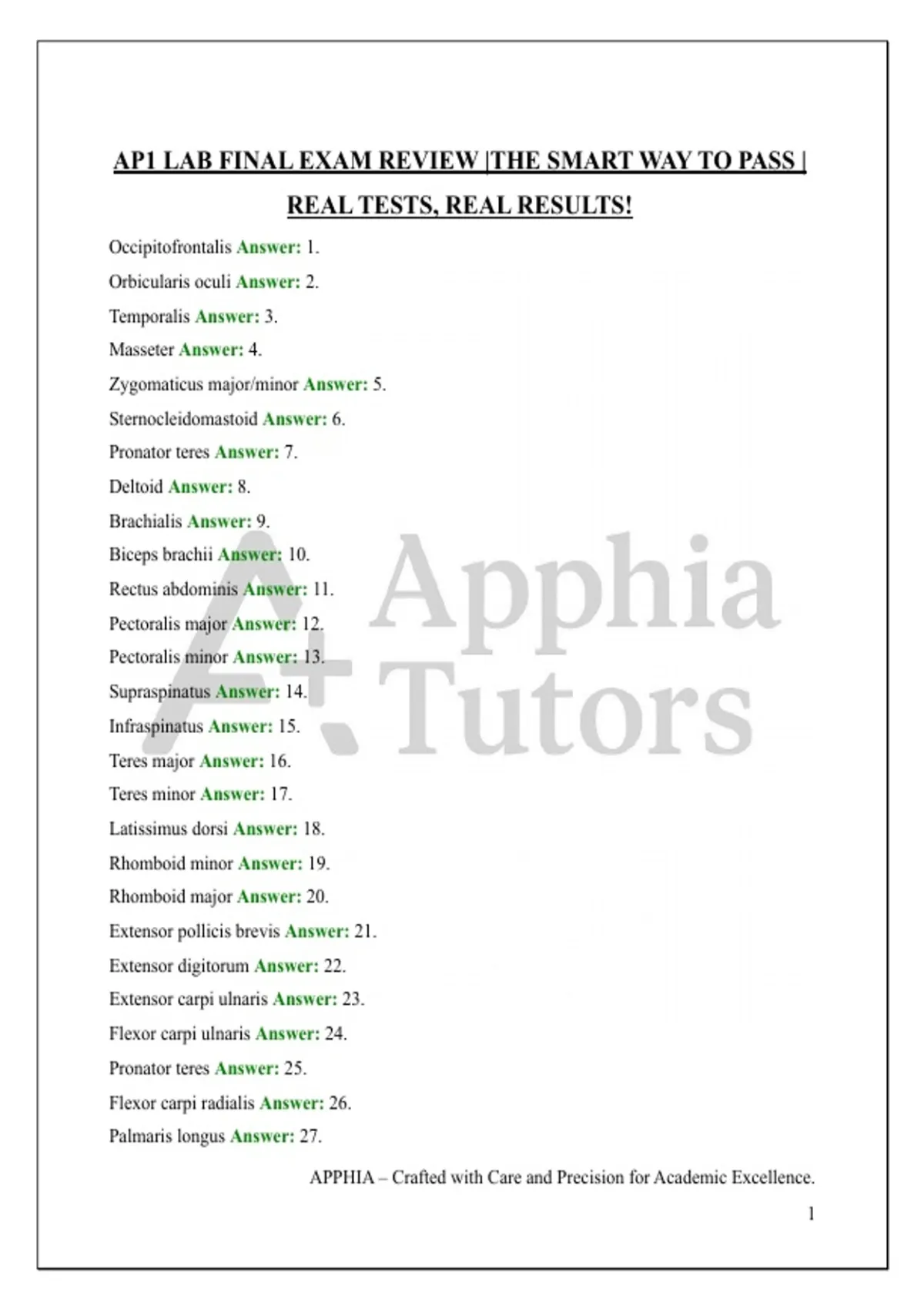 AP1 LAB FINAL EXAM REVIEW |THE SMART WAY TO PASS | REAL TESTS, REAL RESULTS!

Occipitofrontalis Answer: 1.

Orbicularis oculi Answer: 2.

Temporalis Answer: 3.

Masseter Answer: 4.

Zygomaticus major/minor Answer: 5.

Sternocleidomastoid Answer: 6.

Pronator teres Answer: 7.

Deltoid Answer: 8.

Brachialis Answer: 9.

Biceps brachii Answer: 10.

Rectus abdominis Answer: 11.

Pectoralis major Answer: 12.

Pectoralis minor Answer: 13.

Supraspinatus Answer: 14.

Infraspinatus Answer: 15.

Teres major Answer: 16.

Teres minor Answer: 17.

Latissimus dorsi Answer: 18.

Rhomboid minor Answer: 19.

Rhomboid major Answer: 20.

Extensor pollicis brevis Answer: 21.

Extensor digitorum Answer: 22.

Extensor carpi ulnaris Answer: 23.

Flexor carpi ulnaris Answer: 24.

Pronator teres Answer: 25.

Flexor carpi radialis Answer: 26.

Palmaris longus Answer: 27.

A+ Apphia Tutors

APPHIA – Crafted with Care and Precision for Academic Excellence.

1